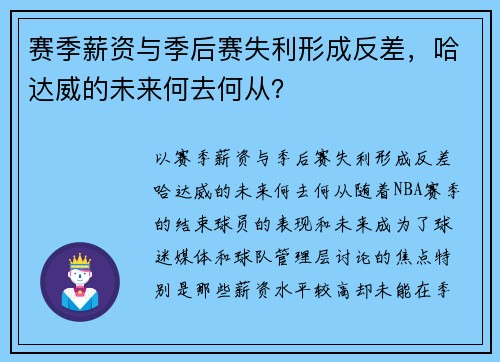 赛季薪资与季后赛失利形成反差，哈达威的未来何去何从？

以赛季薪资与季后赛失利形成反差哈达威的未来何去何从随着NBA赛季的结束球员的表现和未来成为了球迷媒体和球队管理层讨论的焦点特别是那些薪资水平较高却未能在季